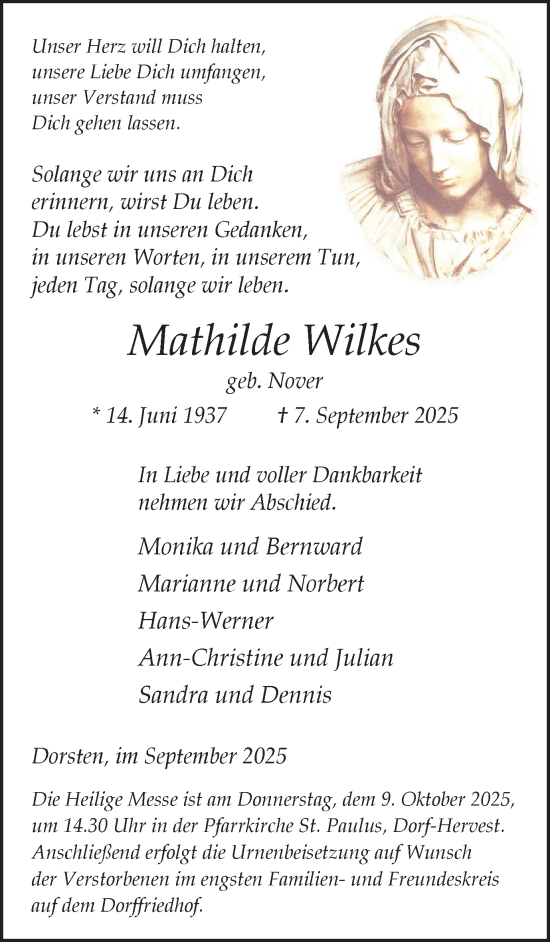 Unser Herz will Dich halten,
unsere Liebe Dich umfangen,
unser Verstand muss
Dich gehen lassen.

Solange wir uns an Dich
erinnern, wirst Du leben.
Du lebst in unseren Gedanken,
in unseren Worten, in unserem Tun,
jeden Tag, solange wir leben.

Mathilde Wilkes

geb. Nover

* 14. Juni 1937 † 7. September 2025

In Liebe und voller Dankbarkeit
nehmen wir Abschied.

Monika und Bernward
Marianne und Norbert
Hans-Werner
Ann-Christine und Julian
Sandra und Dennis

Dorsten, im September 2025

Die Heilige Messe ist am Donnerstag, dem 9. Oktober 2025, um 14.30 Uhr in der Pfarrkirche St. Paulus, Dorf-Hervest. Anschließend erfolgt die Urnenbeisetzung auf Wunsch der Verstorbenen im engsten Familien- und Freundeskreis auf dem Dorffriedhof.